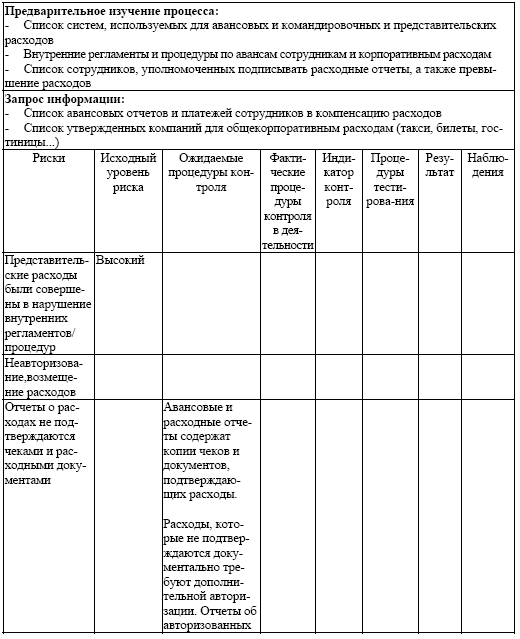 **Предварительное изучение процесса:**
- Список систем, используемых для авансовых и командировочных и представительских расходов
- Внутренние регламенты и процедуры по авансам сотрудникам и корпоративным расходам
- Список сотрудников, уполномоченных подписывать расходные отчеты, а также превышение расходов

**Запрос информации:**
- Список авансовых отчетов и платежей сотрудников в компенсацию расходов
- Список утвержденных компаний для общекорпоративным расходам (такси, билеты, гостиницы...)

| Риски | Исходный уровень риска | Ожидаемые процедуры контроля | Фактические процедуры контроля в деятельности | Индикатор контроля | Процедуры тестирова-ния | Результат | Наблюдения |
|---|---|---|---|---|---|---|---|
| Представительские расходы были совершены в нарушение внутренних регламентов/ процедур | Высокий | | | | | | |
| Неавторизование,возмещение расходов | | | | | | | |
| Отчеты о расходах не подтверждаются чеками и расходными документами | | Авансовые и расходные отчеты содержат копии чеков и документов, подтверждающих расходы. Расходы, которые не подтверждаются документально требуют дополнительной авторизации. Отчеты об авторизованных | | | | | |